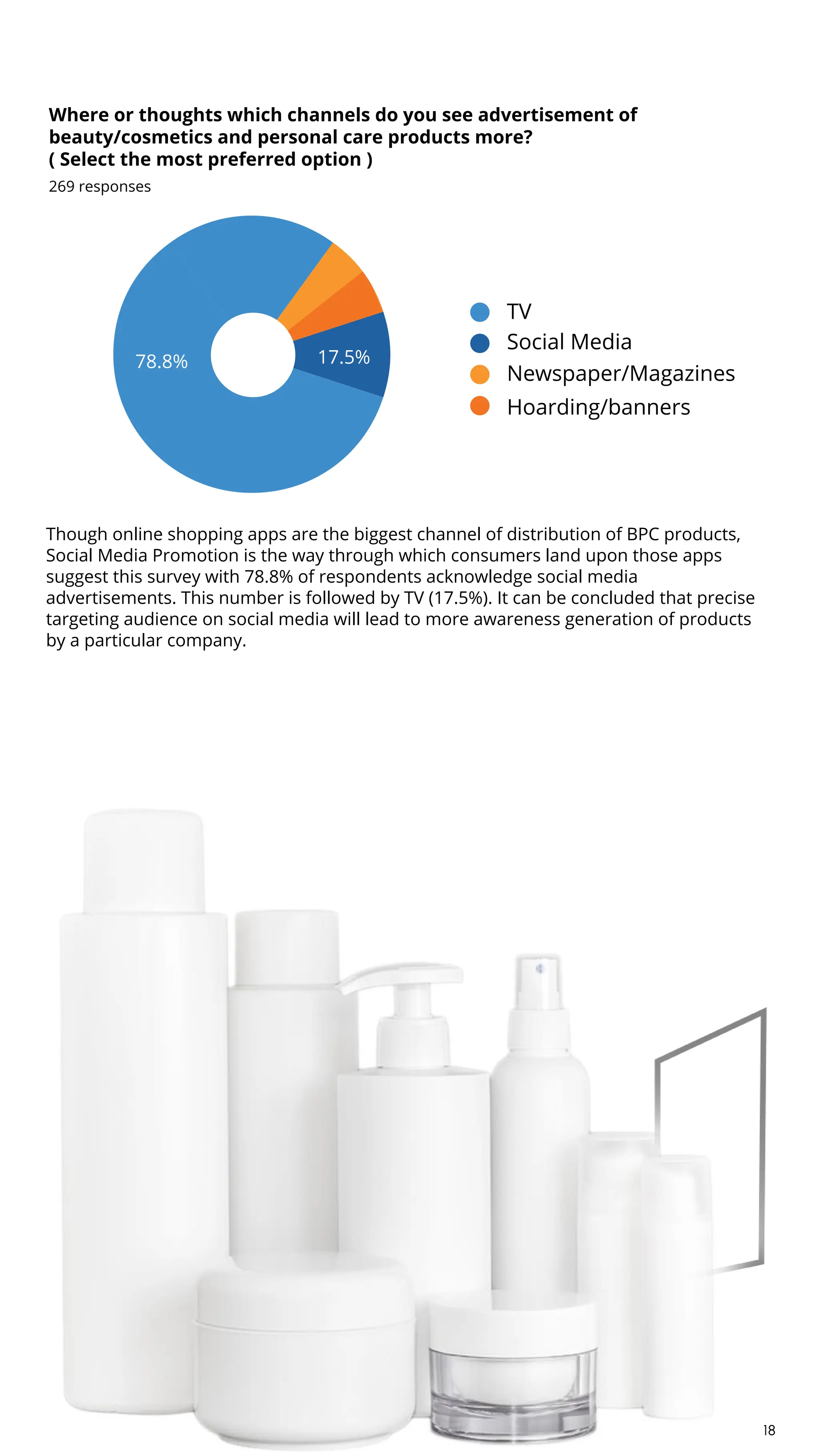 Where or thoughts which channels do you see advertisement of beauty/cosmetics and personal care products more?
( Select the most preferred option )
269 responses

78.8%
17.5%

TV
Social Media
Newspaper/Magazines
Hoarding/banners

Though online shopping apps are the biggest channel of distribution of BPC products, Social Media Promotion is the way through which consumers land upon those apps suggest this survey with 78.8% of respondents acknowledge social media advertisements. This number is followed by TV (17.5%). It can be concluded that precise targeting audience on social media will lead to more awareness generation of products by a particular company.

18